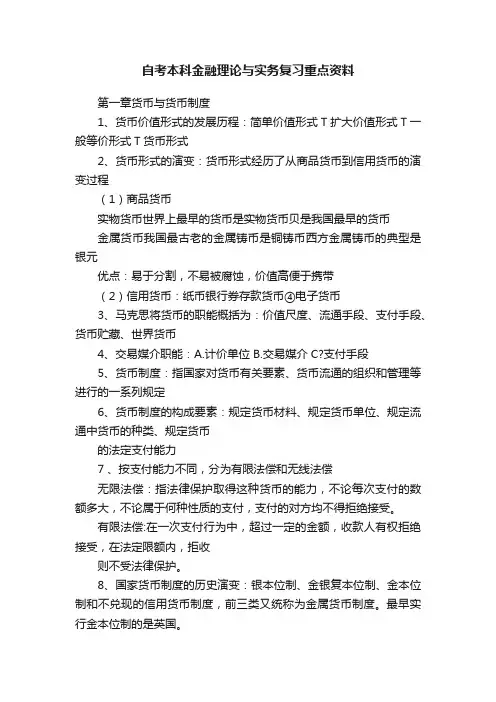 自考本科金融理论与实务复习重点资料

第一章货币与货币制度

1、货币价值形式的发展历程：简单价值形式 T 扩大价值形式 T 一般等价形式 T 货币形式

2、货币形式的演变：货币形式经历了从商品货币到信用货币的演变过程

（1）商品货币

实物货币世界上最早的货币是实物货币贝是我国最早的货币

金属货币我国最古老的金属铸币是铜铸币西方金属铸币的典型是银元

优点：易于分割，不易被腐蚀，价值高便于携带

（2）信用货币：纸币银行券存款货币④电子货币

3、马克思将货币的职能概括为：价值尺度、流通手段、支付手段、货币贮藏、世界货币

4、交易媒介职能：A.计价单位 B.交易媒介 C?支付手段

5、货币制度：指国家对货币有关要素、货币流通的组织和管理等进行的一系列规定

6、货币制度的构成要素：规定货币材料、规定货币单位、规定流通中货币的种类、规定货币
的法定支付能力

7、按支付能力不同，分为有限法偿和无线法偿

无限法偿：指法律保护取得这种货币的能力，不论每次支付的数额多大，不论属于何种性质的支付，支付的对方均不得拒绝接受。

有限法偿:在一次支付行为中，超过一定的金额，收款人有权拒绝接受，在法定限额内，拒收
则不受法律保护。

8、国家货币制度的历史演变：银本位制、金银复本位制、金本位制和不兑现的信用货币制度，前三类又统称为金属货币制度。最早实行金本位制的是英国。